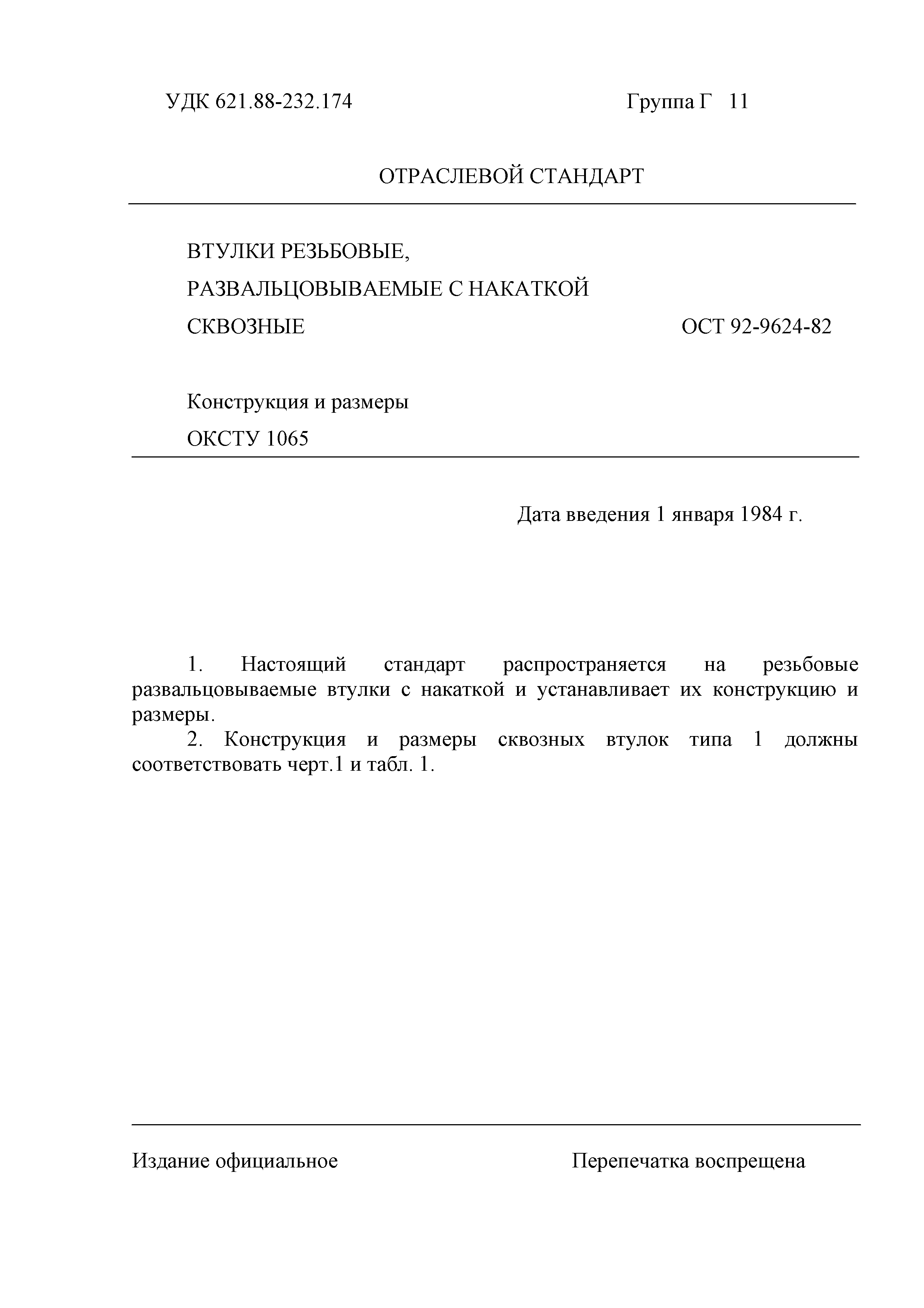 УДК 621.88-232.174

Группа Г 11

ОТРАСЛЕВОЙ СТАНДАРТ

ВТУЛКИ РЕЗЬБОВЫЕ,
РАЗВАЛЬЦОВЫВАЕМЫЕ С НАКАТКОЙ
СКВОЗНЫЕ

ОСТ 92-9624-82

Конструкция и размеры
ОКСТУ 1065

Дата введения 1 января 1984 г.

1. Настоящий стандарт распространяется на резьбовые развальцовываемые втулки с накаткой и устанавливает их конструкцию и размеры.

2. Конструкция и размеры сквозных втулок типа 1 должны соответствовать черт.1 и табл. 1.

Издание официальное

Перепечатка воспрещена